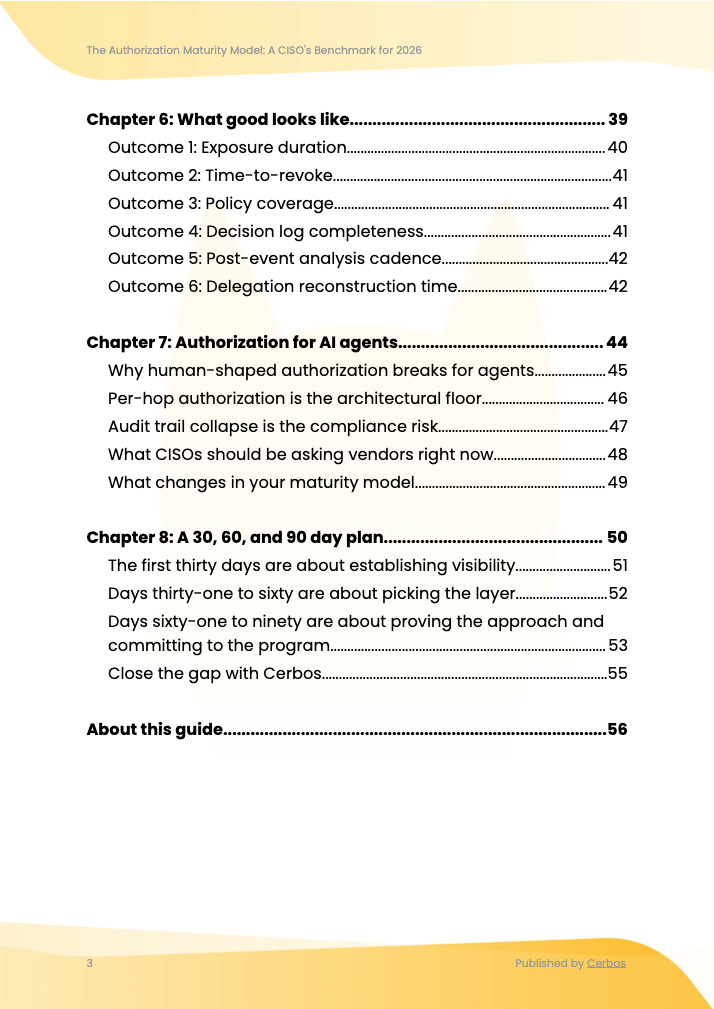 The Authorization Maturity Model: A CISO's Benchmark for 2026

Chapter 6: What good looks like 39
Outcome 1: Exposure duration 40
Outcome 2: Time-to-revoke 41
Outcome 3: Policy coverage 41
Outcome 4: Decision log completeness 41
Outcome 5: Post-event analysis cadence 42
Outcome 6: Delegation reconstruction time 42

Chapter 7: Authorization for AI agents 44
Why human-shaped authorization breaks for agents 45
Per-hop authorization is the architectural floor 46
Audit trail collapse is the compliance risk 47
What CISOs should be asking vendors right now 48
What changes in your maturity model 49

Chapter 8: A 30, 60, and 90 day plan 50
The first thirty days are about establishing visibility 51
Days thirty-one to sixty are about picking the layer 52
Days sixty-one to ninety are about proving the approach and committing to the program 53
Close the gap with Cerbos 55

About this guide 56

3

Published by Cerbos